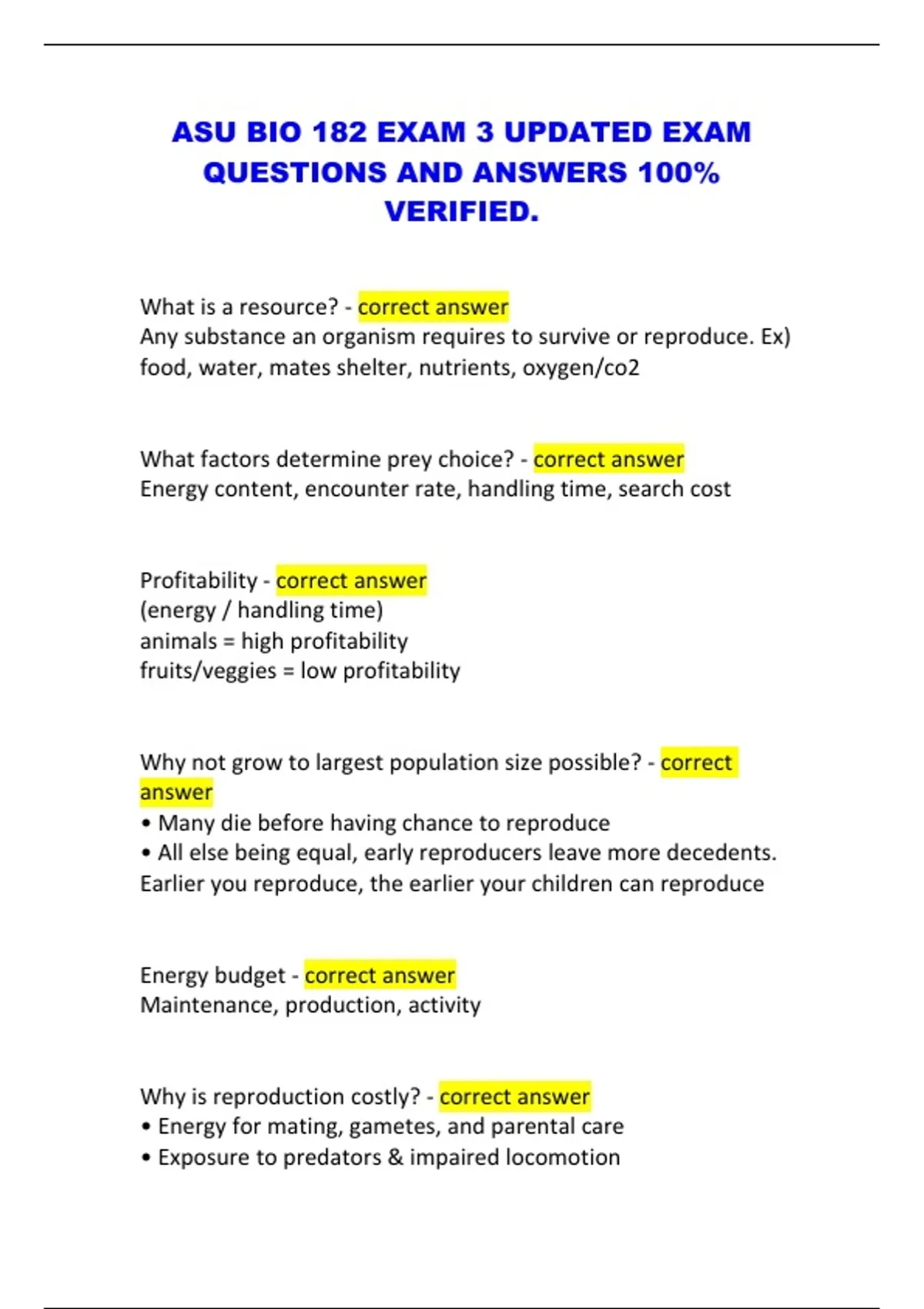 ASU BIO 182 EXAM 3 UPDATED EXAM QUESTIONS AND ANSWERS 100% VERIFIED.

What is a resource? - correct answer
Any substance an organism requires to survive or reproduce. Ex) food, water, mates shelter, nutrients, oxygen/co2

What factors determine prey choice? - correct answer
Energy content, encounter rate, handling time, search cost

Profitability - correct answer
(energy / handling time)
animals = high profitability
fruits/veggies = low profitability

Why not grow to largest population size possible? - correct answer
• Many die before having chance to reproduce
• All else being equal, early reproducers leave more decedents. Earlier you reproduce, the earlier your children can reproduce

Energy budget - correct answer
Maintenance, production, activity

Why is reproduction costly? - correct answer
• Energy for mating, gametes, and parental care
• Exposure to predators & impaired locomotion